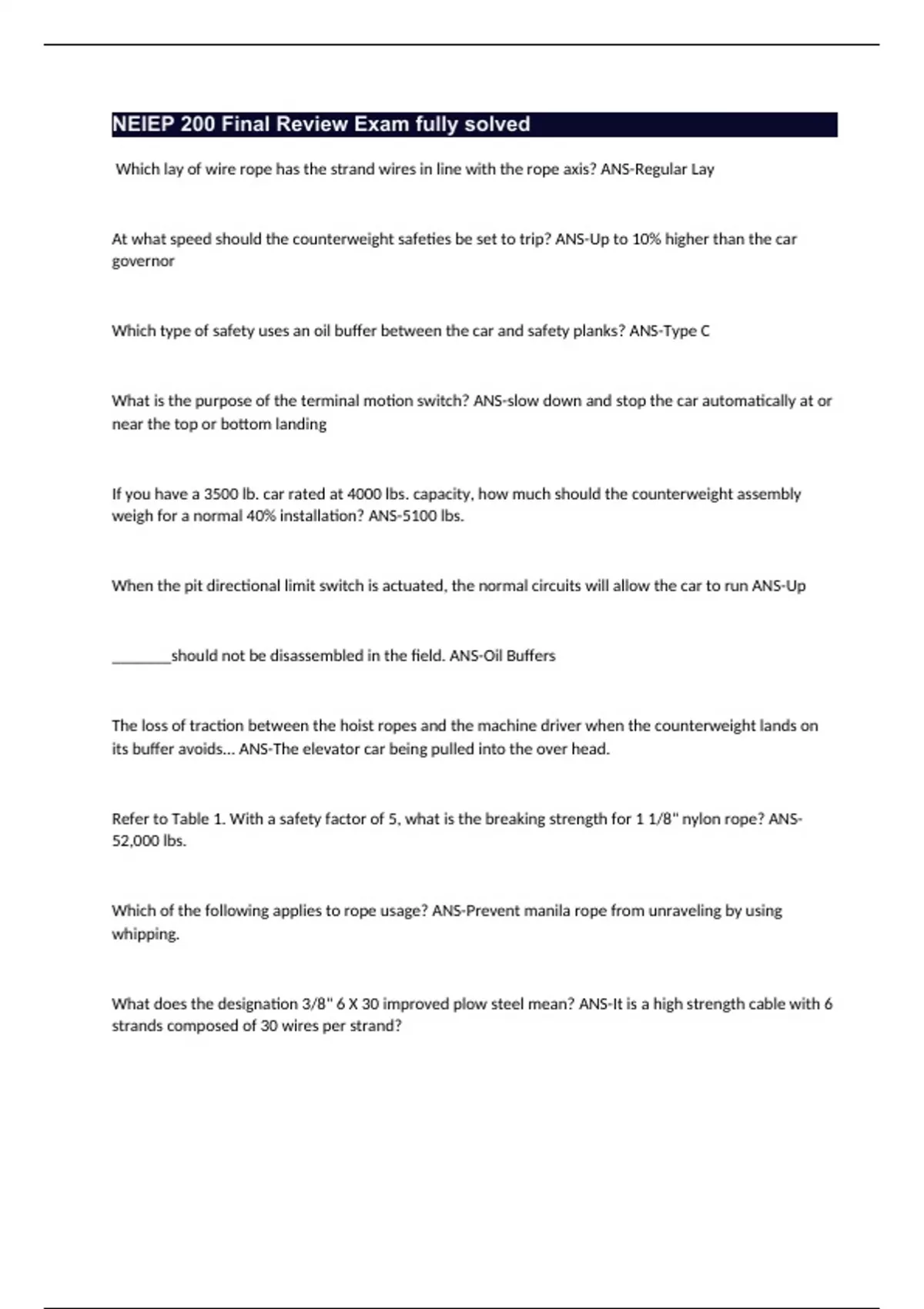 NEIEP 200 Final Review Exam fully solved

Which lay of wire rope has the strand wires in line with the rope axis? ANS-Regular Lay

At what speed should the counterweight safeties be set to trip? ANS-Up to 10% higher than the car governor

Which type of safety uses an oil buffer between the car and safety planks? ANS-Type C

What is the purpose of the terminal motion switch? ANS-slow down and stop the car automatically at or near the top or bottom landing

If you have a 3500 lb. car rated at 4000 lbs. capacity, how much should the counterweight assembly weigh for a normal 40% installation? ANS-5100 lbs.

When the pit directional limit switch is actuated, the normal circuits will allow the car to run ANS-Up

________should not be disassembled in the field. ANS-Oil Buffers

The loss of traction between the hoist ropes and the machine driver when the counterweight lands on its buffer avoids... ANS-The elevator car being pulled into the over head.

Refer to Table 1. With a safety factor of 5, what is the breaking strength for 1 1/8" nylon rope? ANS-52,000 lbs.

Which of the following applies to rope usage? ANS-Prevent manila rope from unraveling by using whipping.

What does the designation 3/8" 6 X 30 improved plow steel mean? ANS-It is a high strength cable with 6 strands composed of 30 wires per strand?